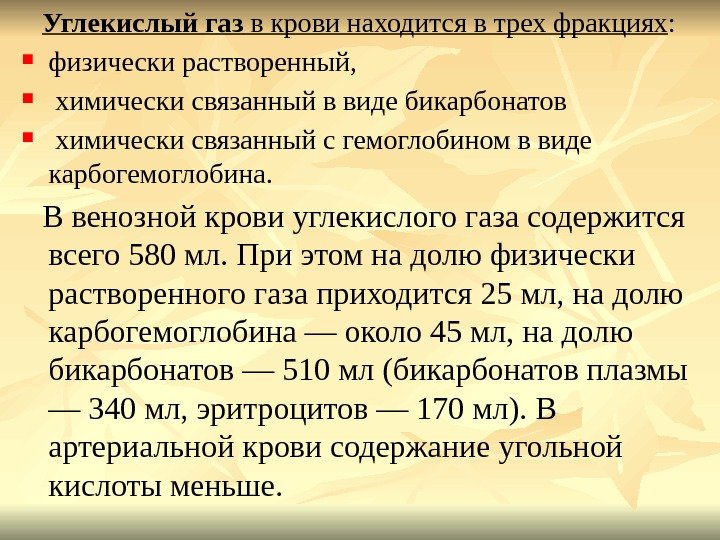 Углекислый газ в крови находится в трех фракциях:

• физически растворенный,
• химически связанный в виде бикарбонатов
• химически связанный с гемоглобином в виде карбогемоглобина.

В венозной крови углекислого газа содержится всего 580 мл. При этом на долю физически растворенного газа приходится 25 мл, на долю карбогемоглобина — около 45 мл, на долю бикарбонатов — 510 мл (бикарбонатов плазмы — 340 мл, эритроцитов — 170 мл). В артериальной крови содержание угольной кислоты меньше.